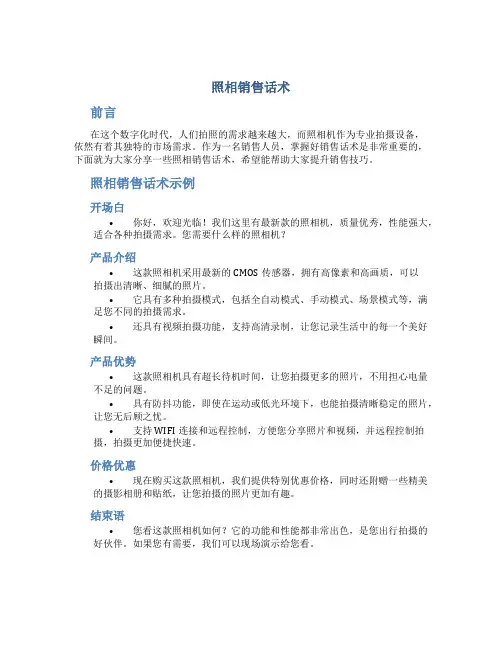 照相销售话术

前言

在这个数字化时代，人们拍照的需求越来越大，而照相机作为专业拍摄设备，依然有着其独特的市场需求。作为一名销售人员，掌握好销售话术是非常重要的，下面就为大家分享一些照相销售话术，希望能帮助大家提升销售技巧。

照相销售话术示例

开场白

• 你好，欢迎光临！我们这里有最新款的照相机，质量优秀，性能强大，适合各种拍摄需求。您需要什么样的照相机？

产品介绍

• 这款照相机采用最新的 CMOS 传感器，拥有高像素和高画质，可以拍摄出清晰、细腻的照片。
• 它具有多种拍摄模式，包括全自动模式、手动模式、场景模式等，满足您不同的拍摄需求。
• 还具有视频拍摄功能，支持高清录制，让您记录生活中的每一个美好瞬间。

产品优势

• 这款照相机具有超长待机时间，让您拍摄更多的照片，不用担心电量不足的问题。
• 具有防抖功能，即使在运动或低光环境下，也能拍摄清晰稳定的照片，让您无后顾之忧。
• 支持 WIFI 连接和远程控制，方便您分享照片和视频，并远程控制拍摄，拍摄更加便捷快速。

价格优惠

• 现在购买这款照相机，我们提供特别优惠价格，同时还附赠一些精美的摄影相册和贴纸，让您拍摄的照片更加有趣。

结束语

• 您看这款照相机如何？它的功能和性能都非常出色，是您出行拍摄的好伙伴。如果您有需要，我们可以现场演示给您看。